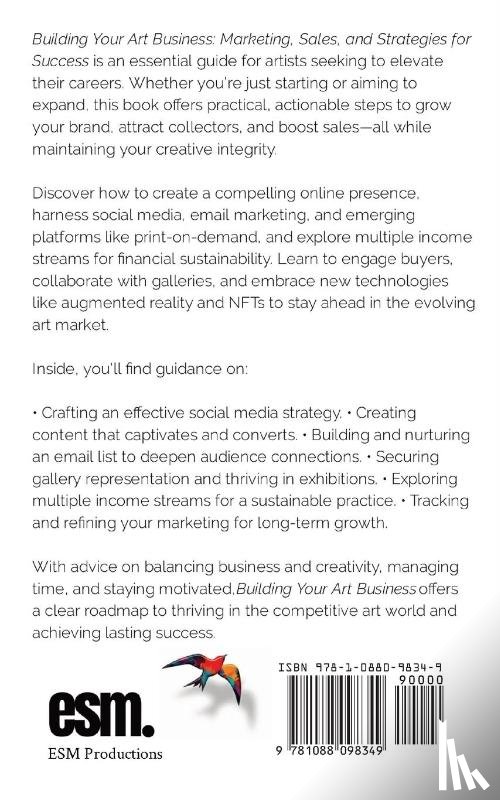 Building Your Art Business: Marketing, Sales, and Strategies for Success is an essential guide for artists seeking to elevate their careers. Whether you're just starting or aiming to expand, this book offers practical, actionable steps to grow your brand, attract collectors, and boost sales—all while maintaining your creative integrity.

Discover how to create a compelling online presence, harness social media, email marketing, and emerging platforms like print-on-demand, and explore multiple income streams for financial sustainability. Learn to engage buyers, collaborate with galleries, and embrace new technologies like augmented reality and NFTs to stay ahead in the evolving art market.

Inside, you'll find guidance on:

• Crafting an effective social media strategy. • Creating content that captivates and converts. • Building and nurturing an email list to deepen audience connections. • Securing gallery representation and thriving in exhibitions. • Exploring multiple income streams for a sustainable practice. • Tracking and refining your marketing for long-term growth.

With advice on balancing business and creativity, managing time, and staying motivated, Building Your Art Business offers a clear roadmap to thriving in the competitive art world and achieving lasting success.

esm.
ESM Productions

ISBN 978-1-0880-9834-9
90000
9 781088 098349